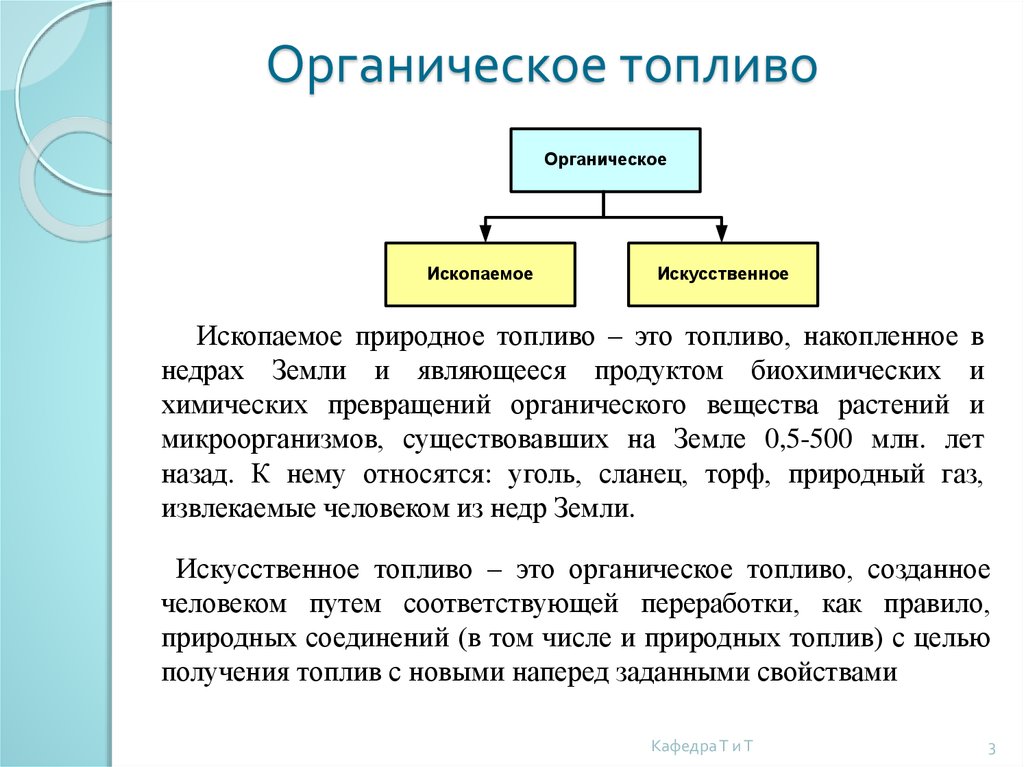 Органическое топливо

Органическое

Ископаемое

Искусственное

Ископаемое природное топливо – это топливо, накопленное в недрах Земли и являющееся продуктом биохимических и химических превращений органического вещества растений и микроорганизмов, существовавших на Земле 0,5-500 млн. лет назад. К нему относятся: уголь, сланец, торф, природный газ, извлекаемые человеком из недр Земли.

Искусственное топливо – это органическое топливо, созданное человеком путем соответствующей переработки, как правило, природных соединений (в том числе и природных топлив) с целью получения топлив с новыми наперед заданными свойствами

Кафедра Т и Т

3